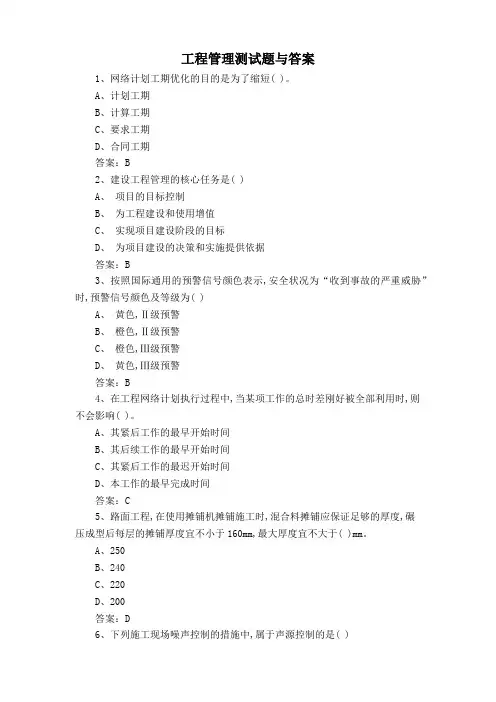 工程管理测试题与答案

1、网络计划工期优化的目的是为了缩短( )。

A、计划工期

B、计算工期

C、要求工期

D、合同工期

答案：B

2、建设工程管理的核心任务是( )

A、 项目的目标控制

B、 为工程建设和使用增值

C、 实现项目建设阶段的目标

D、 为项目建设的决策和实施提供依据

答案：B

3、按照国际通用的预警信号颜色表示，安全状况为“收到事故的严重威胁”时，预警信号颜色及等级为( )

A、 黄色，Ⅱ级预警

B、 橙色，Ⅱ级预警

C、 橙色，Ⅲ级预警

D、 黄色，Ⅲ级预警

答案：B

4、在工程网络计划执行过程中，当某项工作的总时差刚好被全部利用时，则不会影响( )。

A、其紧后工作的最早开始时间

B、其后续工作的最早开始时间

C、其紧后工作的最迟开始时间

D、本工作的最早完成时间

答案：C

5、路面工程，在使用摊铺机摊铺施工时，混合料摊铺应保证足够的厚度，碾压成型后每层的摊铺厚度宜不小于 160mm，最大厚度宜不大于( )mm。

A、250

B、240

C、220

D、200

答案：D

6、下列施工现场噪声控制的措施中，属于声源控制的是( )